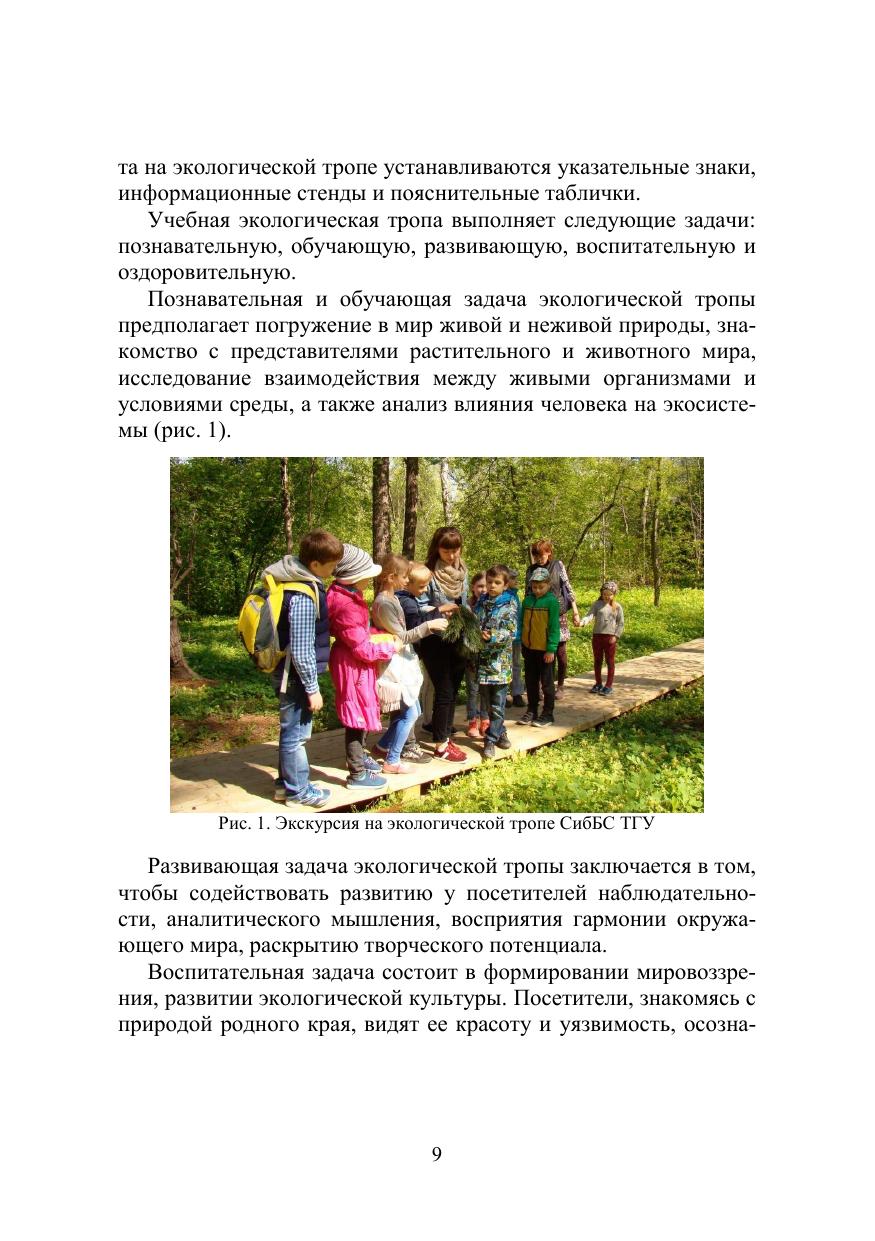 та на экологической тропе устанавливаются указательные знаки, информационные стенды и пояснительные таблички.

Учебная экологическая тропа выполняет следующие задачи: познавательную, обучающую, развивающую, воспитательную и оздоровительную.

Познавательная и обучающая задача экологической тропы предполагает погружение в мир живой и неживой природы, знакомство с представителями растительного и животного мира, исследование взаимодействия между живыми организмами и условиями среды, а также анализ влияния человека на экосистемы (рис. 1).

Рис. 1. Экскурсия на экологической тропе СибБС ТГУ

Развивающая задача экологической тропы заключается в том, чтобы содействовать развитию у посетителей наблюдательности, аналитического мышления, восприятия гармонии окружающего мира, раскрытию творческого потенциала.

Воспитательная задача состоит в формировании мировоззрения, развитии экологической культуры. Посетители, знакомясь с природой родного края, видят ее красоту и уязвимость, осозна-

9